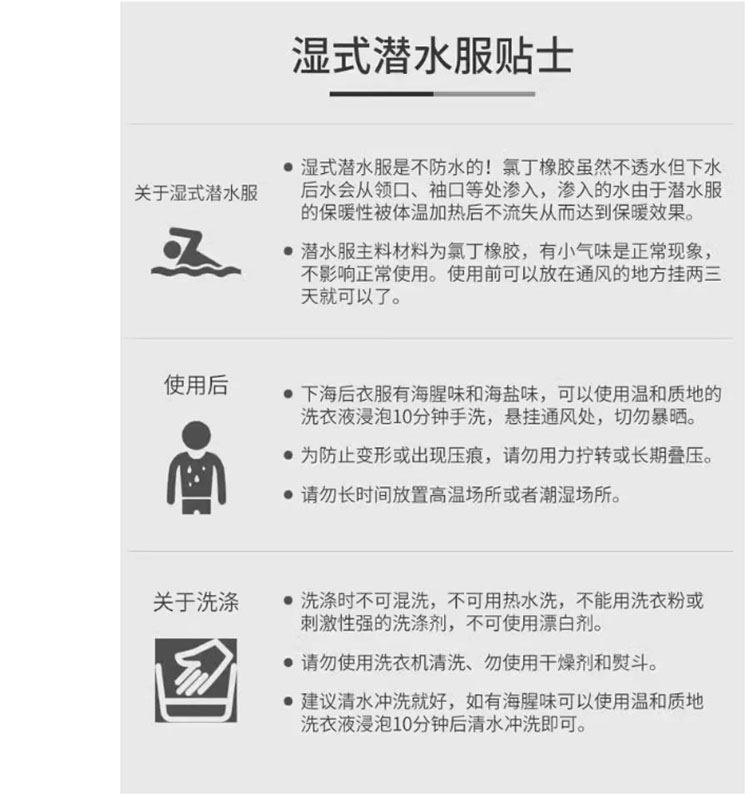 湿式潜水服贴士

关于湿式潜水服

● 湿式潜水服是不防水的！氯丁橡胶虽然不透水但下水后水会从领口、袖口等处渗入，渗入的水由于潜水服的保暖性被体温加热后不流失从而达到保暖效果。

● 潜水服主料材料为氯丁橡胶，有小气味是正常现象，不影响正常使用。使用前可以放在通风的地方挂两三天就可以了。

使用后

● 下海后衣服有海腥味和海盐味，可以使用温和质地的洗衣液浸泡10分钟手洗，悬挂通风处，切勿暴晒。

● 为防止变形或出现压痕，请勿用力拧转或长期叠压。

● 请勿长时间放置高温场所或者潮湿场所。

关于洗涤

● 洗涤时不可混洗，不可用热水洗，不能用洗衣粉或刺激性强的洗涤剂，不可使用漂白剂。

● 请勿使用洗衣机清洗、勿使用干燥剂和熨斗。

● 建议清水冲洗就好，如有海腥味可以使用温和质地洗衣液浸泡10分钟后清水冲洗即可。